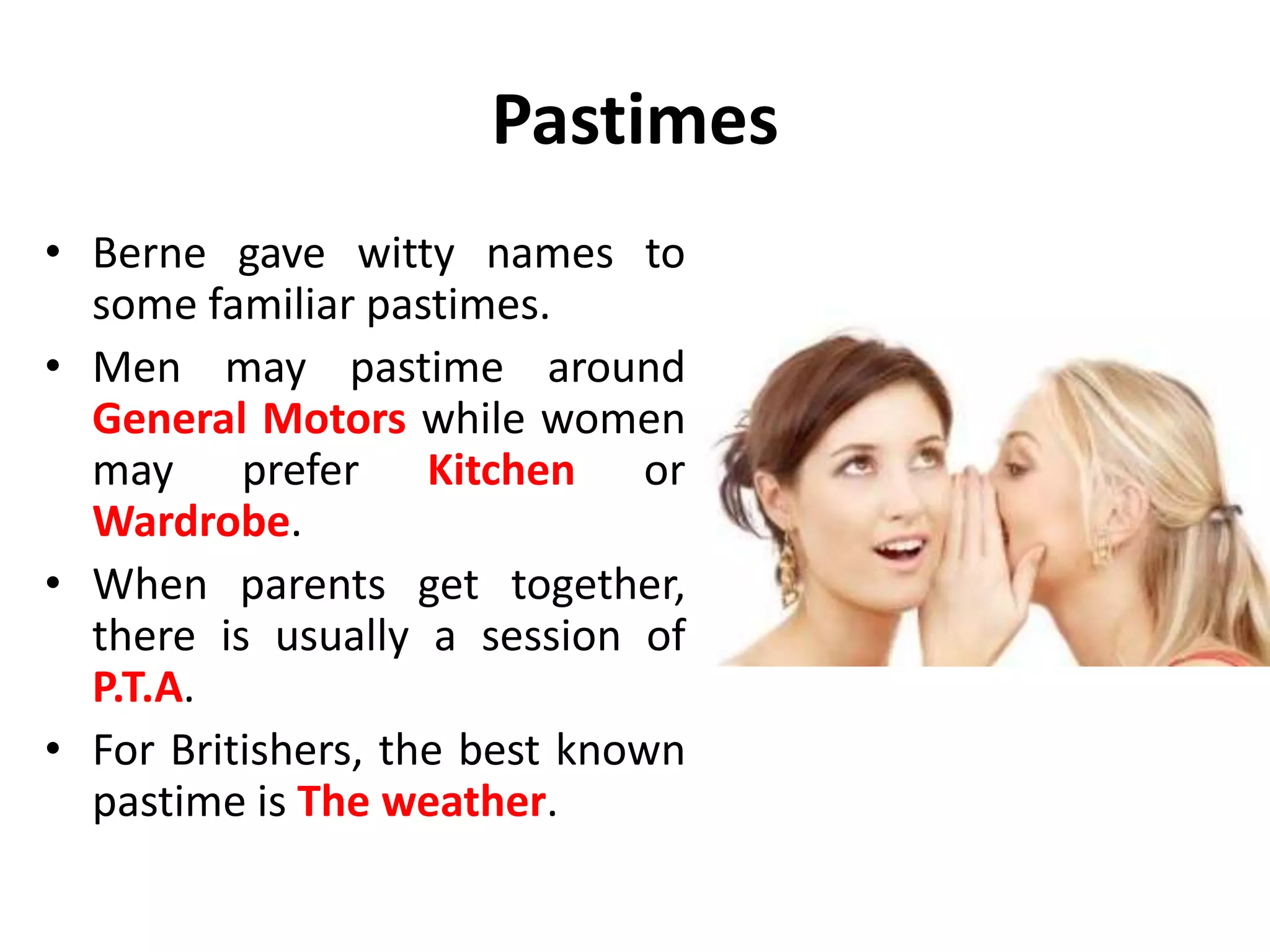 Pastimes

• Berne gave witty names to some familiar pastimes.
• Men may pastime around General Motors while women may prefer Kitchen or Wardrobe.
• When parents get together, there is usually a session of P.T.A.
• For Britishers, the best known pastime is The weather.